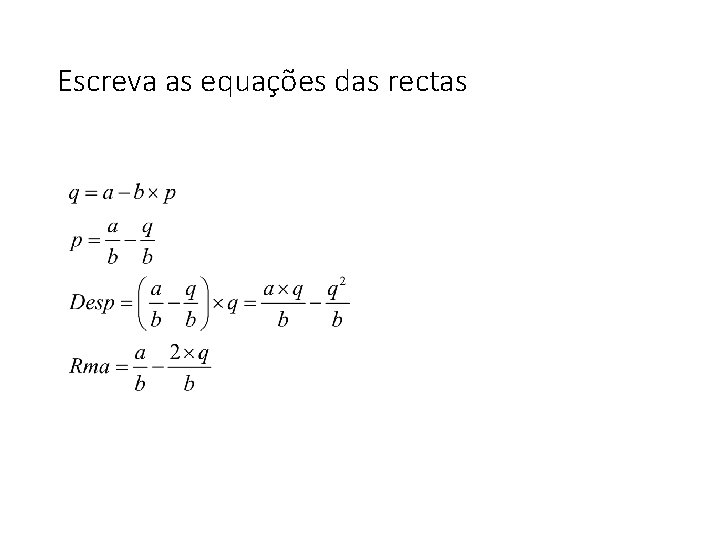 Escreva as equações das rectas

$q = a - b \times p$

$p = \frac{a}{b} - \frac{q}{b}$

$Desp = \left(\frac{a}{b} - \frac{q}{b}\right) \times q = \frac{a \times q}{b} - \frac{q^2}{b}$

$Rma = \frac{a}{b} - \frac{2 \times q}{b}$